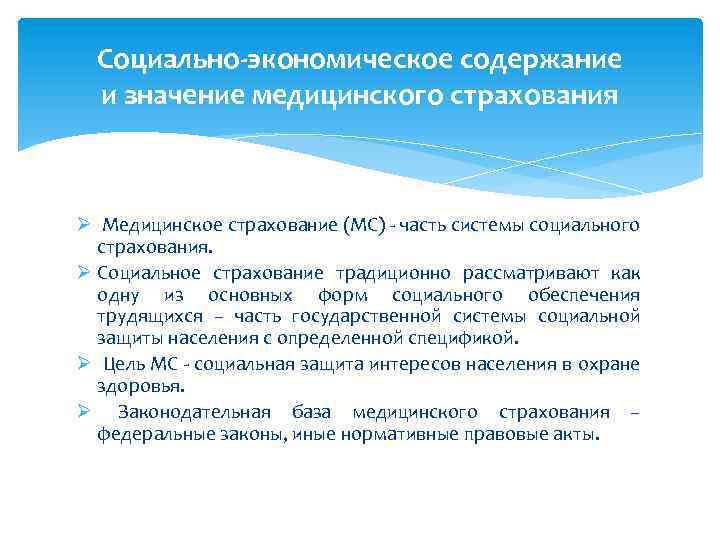 Социально-экономическое содержание и значение медицинского страхования

➢ Медицинское страхование (МС) - часть системы социального страхования.

➢ Социальное страхование традиционно рассматривают как одну из основных форм социального обеспечения трудящихся – часть государственной системы социальной защиты населения с определенной спецификой.

➢ Цель МС - социальная защита интересов населения в охране здоровья.

➢ Законодательная база медицинского страхования – федеральные законы, иные нормативные правовые акты.